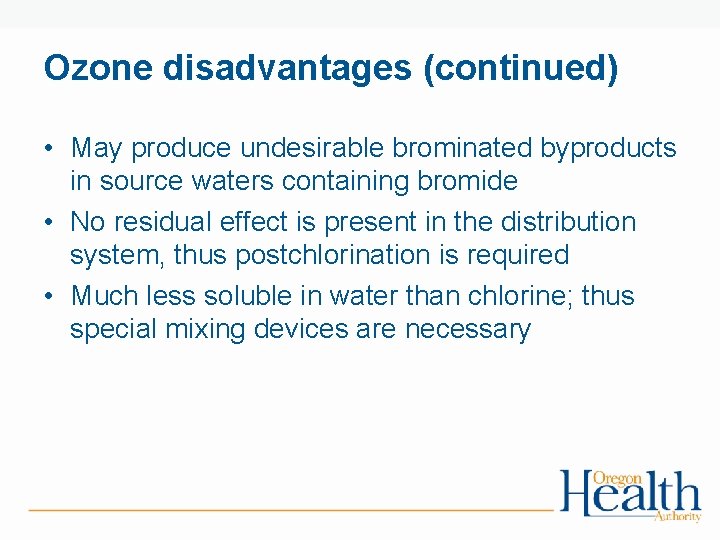 Ozone disadvantages (continued)

• May produce undesirable brominated byproducts in source waters containing bromide
• No residual effect is present in the distribution system, thus postchlorination is required
• Much less soluble in water than chlorine; thus special mixing devices are necessary

Oregon Health Authority